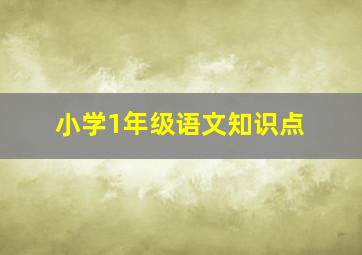 小学1年级语文知识点